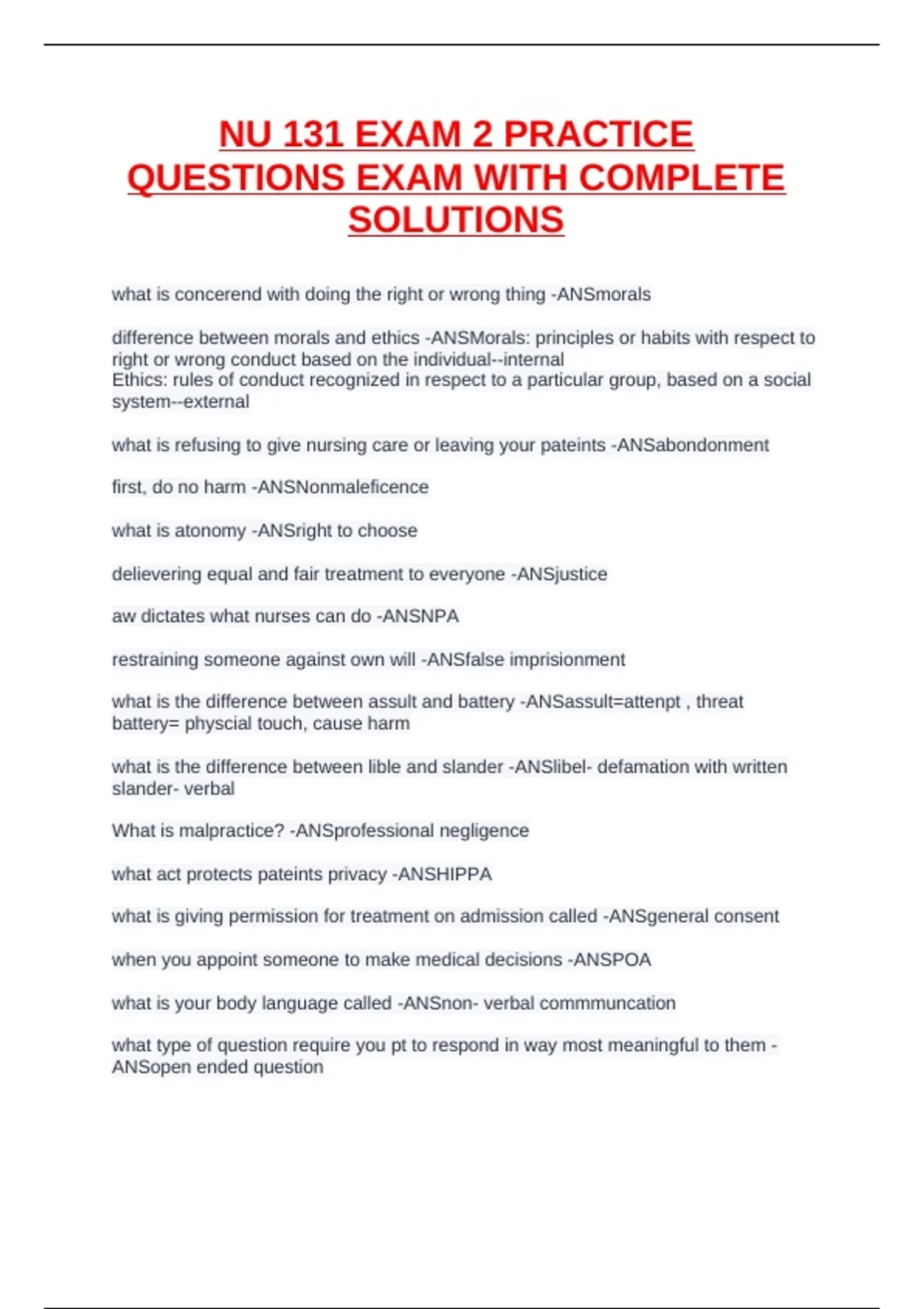 NU 131 EXAM 2 PRACTICE QUESTIONS EXAM WITH COMPLETE SOLUTIONS

what is concerend with doing the right or wrong thing -ANSmorals

difference between morals and ethics -ANSMorals: principles or habits with respect to right or wrong conduct based on the individual--internal
Ethics: rules of conduct recognized in respect to a particular group, based on a social system--external

what is refusing to give nursing care or leaving your pateints -ANSabondonment

first, do no harm -ANSNonmaleficence

what is atonomy -ANSright to choose

delievering equal and fair treatment to everyone -ANSjustice

aw dictates what nurses can do -ANSNPA

restraining someone against own will -ANSfalse imprisionment

what is the difference between assult and battery -ANSassult=attenpt , threat
battery= physcial touch, cause harm

what is the difference between lible and slander -ANSlibel- defamation with written
slander- verbal

What is malpractice? -ANSprofessional negligence

what act protects pateints privacy -ANSHIPPA

what is giving permission for treatment on admission called -ANSgeneral consent

when you appoint someone to make medical decisions -ANSPOA

what is your body language called -ANSnon- verbal commmuncation

what type of question require you pt to respond in way most meaningful to them -ANSopen ended question